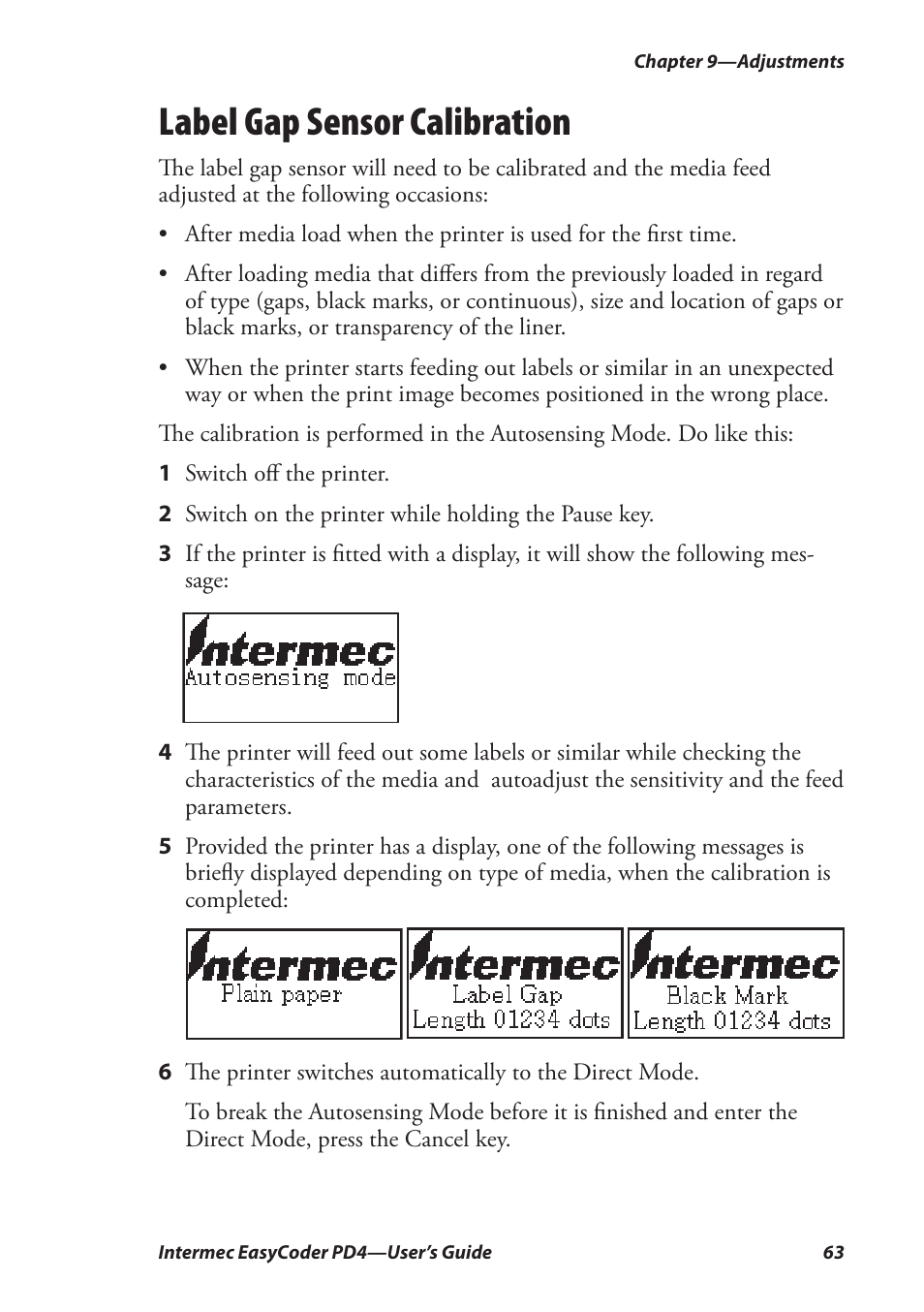 Chapter 9—Adjustments

Label Gap Sensor Calibration

The label gap sensor will need to be calibrated and the media feed adjusted at the following occasions:

• After media load when the printer is used for the first time.

• After loading media that differs from the previously loaded in regard of type (gaps, black marks, or continuous), size and location of gaps or black marks, or transparency of the liner.

• When the printer starts feeding out labels or similar in an unexpected way or when the print image becomes positioned in the wrong place.

The calibration is performed in the Autosensing Mode. Do like this:

1 Switch off the printer.

2 Switch on the printer while holding the Pause key.

3 If the printer is fitted with a display, it will show the following message:

Intermec
Autosensing mode

4 The printer will feed out some labels or similar while checking the characteristics of the media and autoadjust the sensitivity and the feed parameters.

5 Provided the printer has a display, one of the following messages is briefly displayed depending on type of media, when the calibration is completed:

Intermec
Plain paper

Intermec
Label Gap
Length 01234 dots

Intermec
Black Mark
Length 01234 dots

6 The printer switches automatically to the Direct Mode.

To break the Autosensing Mode before it is finished and enter the Direct Mode, press the Cancel key.

Intermec EasyCoder PD4—User's Guide 63